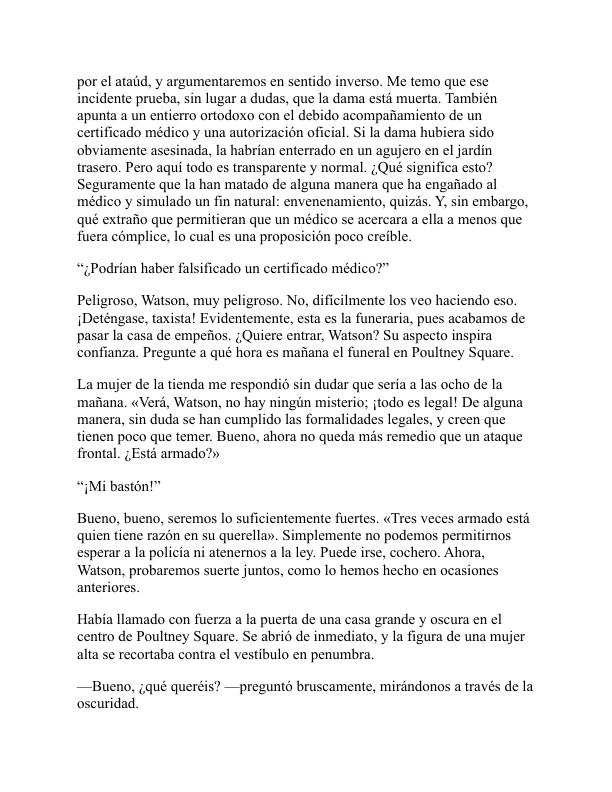 por el ataúd, y argumentaremos en sentido inverso. Me temo que ese incidente prueba, sin lugar a dudas, que la dama está muerta. También apunta a un entierro ortodoxo con el debido acompañamiento de un certificado médico y una autorización oficial. Si la dama hubiera sido obviamente asesinada, la habrían enterrado en un agujero en el jardín trasero. Pero aquí todo es transparente y normal. ¿Qué significa esto? Seguramente que la han matado de alguna manera que ha engañado al médico y simulado un fin natural: envenenamiento, quizás. Y, sin embargo, qué extraño que permitieran que un médico se acercara a ella a menos que fuera cómplice, lo cual es una proposición poco creíble.

“¿Podrían haber falsificado un certificado médico?”

Peligroso, Watson, muy peligroso. No, difícilmente los veo haciendo eso. ¡Deténgase, taxista! Evidentemente, esta es la funeraria, pues acabamos de pasar la casa de empeños. ¿Quiere entrar, Watson? Su aspecto inspira confianza. Pregunte a qué hora es mañana el funeral en Poultney Square.

La mujer de la tienda me respondió sin dudar que sería a las ocho de la mañana. «Verá, Watson, no hay ningún misterio; ¡todo es legal! De alguna manera, sin duda se han cumplido las formalidades legales, y creen que tienen poco que temer. Bueno, ahora no queda más remedio que un ataque frontal. ¿Está armado?»

“¡Mi bastón!”

Bueno, bueno, seremos lo suficientemente fuertes. «Tres veces armado está quien tiene razón en su querella». Simplemente no podemos permitirnos esperar a la policía ni atenernos a la ley. Puede irse, cochero. Ahora, Watson, probaremos suerte juntos, como lo hemos hecho en ocasiones anteriores.

Había llamado con fuerza a la puerta de una casa grande y oscura en el centro de Poultney Square. Se abrió de inmediato, y la figura de una mujer alta se recortaba contra el vestíbulo en penumbra.

—Bueno, ¿qué queréis? —preguntó bruscamente, mirándonos a través de la oscuridad.